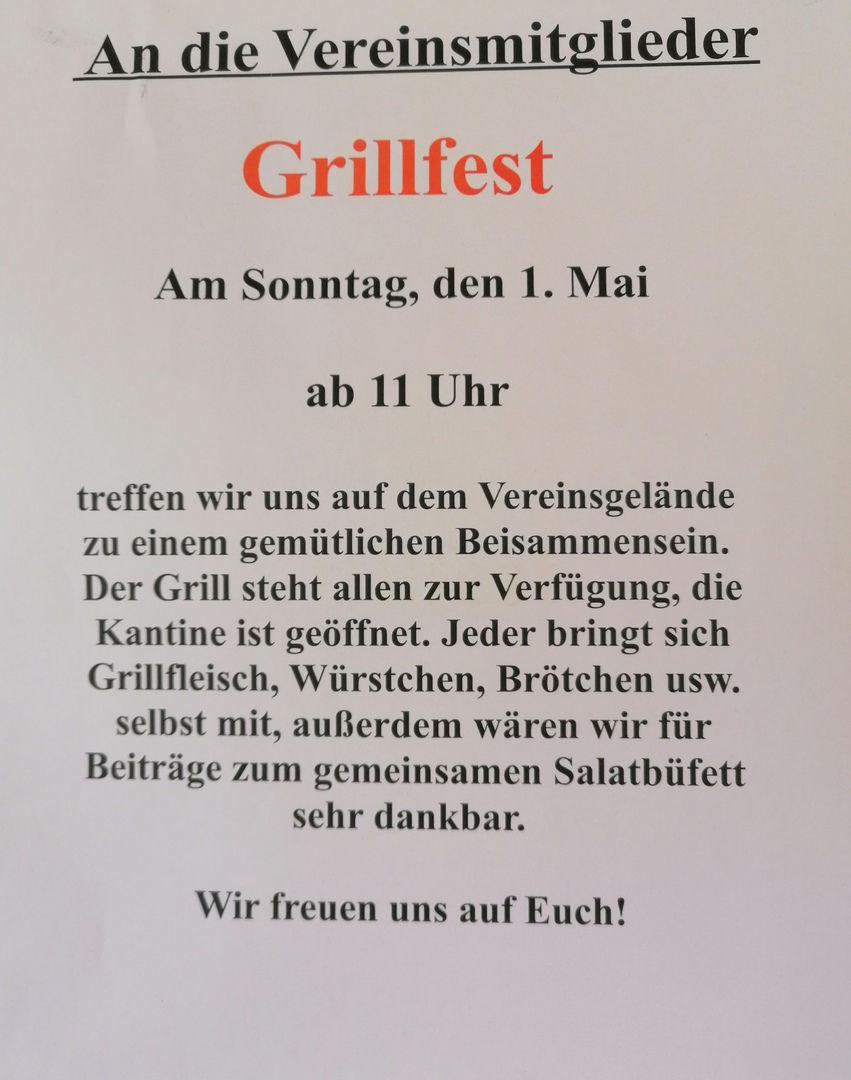 An die Vereinsmitglieder

Grillfest

Am Sonntag, den 1. Mai

ab 11 Uhr

treffen wir uns auf dem Vereinsgelände zu einem gemütlichen Beisammensein. Der Grill steht allen zur Verfügung, die Kantine ist geöffnet. Jeder bringt sich Grillfleisch, Würstchen, Brötchen usw. selbst mit, außerdem wären wir für Beiträge zum gemeinsamen Salatbüfett sehr dankbar.

Wir freuen uns auf Euch!